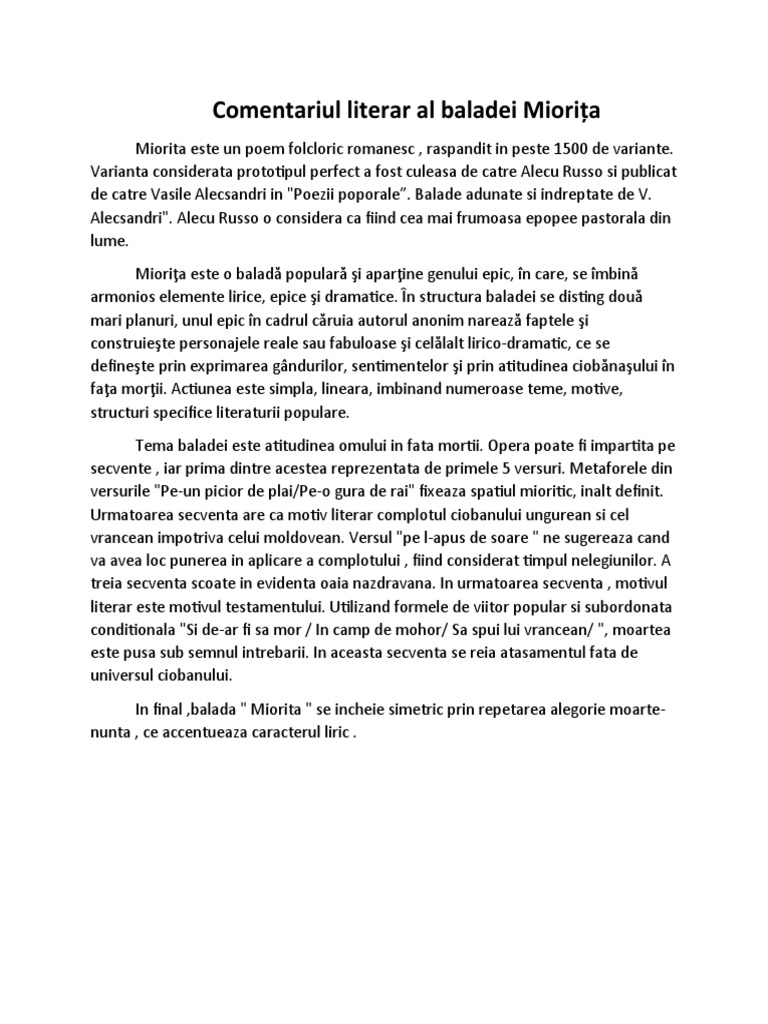 Comentariul literar al baladei Miorița

Miorita este un poem folcloric romanesc , raspandit in peste 1500 de variante. Varianta considerata prototipul perfect a fost culeasa de catre Alecu Russo si publicat de catre Vasile Alecsandri in "Poezii poporale”. Balade adunate si indreptate de V. Alecsandri". Alecu Russo o considera ca fiind cea mai frumoasa epopee pastorala din lume.

Mioriţa este o baladă populară şi aparţine genului epic, în care, se îmbină armonios elemente lirice, epice şi dramatice. În structura baladei se disting două mari planuri, unul epic în cadrul căruia autorul anonim narează faptele şi construieşte personajele reale sau fabuloase şi celălalt lirico-dramatic, ce se defineşte prin exprimarea gândurilor, sentimentelor şi prin atitudinea ciobănaşului în faţa morţii. Actiunea este simpla, lineara, imbinand numeroase teme, motive, structuri specifice literaturii populare.

Tema baladei este atitudinea omului in fata mortii. Opera poate fi impartita pe secvente , iar prima dintre acestea reprezentata de primele 5 versuri. Metaforele din versurile "Pe-un picior de plai/Pe-o gura de rai" fixeaza spatiul mioritic, inalt definit. Urmatoarea secventa are ca motiv literar complotul ciobanului ungurean si cel vrancean impotriva celui moldovean. Versul "pe l-apus de soare " ne sugereaza cand va avea loc punerea in aplicare a complotului , fiind considerat timpul nelegiunilor. A treia secventa scoate in evidenta oaia nazdravana. In urmatoarea secventa , motivul literar este motivul testamentului. Utilizand formele de viitor popular si subordonata conditionala "Si de-ar fi sa mor / In camp de mohor/ Sa spui lui vrancean/ ", moartea este pusa sub semnul intrebarii. In aceasta secventa se reia atasamentul fata de universul ciobanului.

In final ,balada " Miorita " se incheie simetric prin repetarea alegorie moarte-nunta , ce accentueaza caracterul liric .